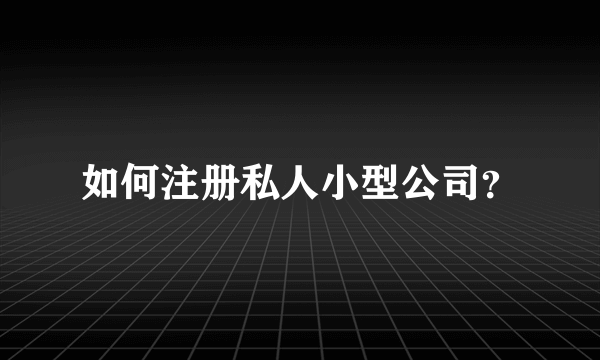 如何注册私人小型公司?